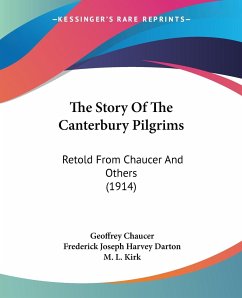 —KESSINGER'S RARE REPRINTS—

The Story Of The Canterbury Pilgrims

Retold From Chaucer And Others (1914)

Geoffrey Chaucer
Frederick Joseph Harvey Darton
M. L. Kirk